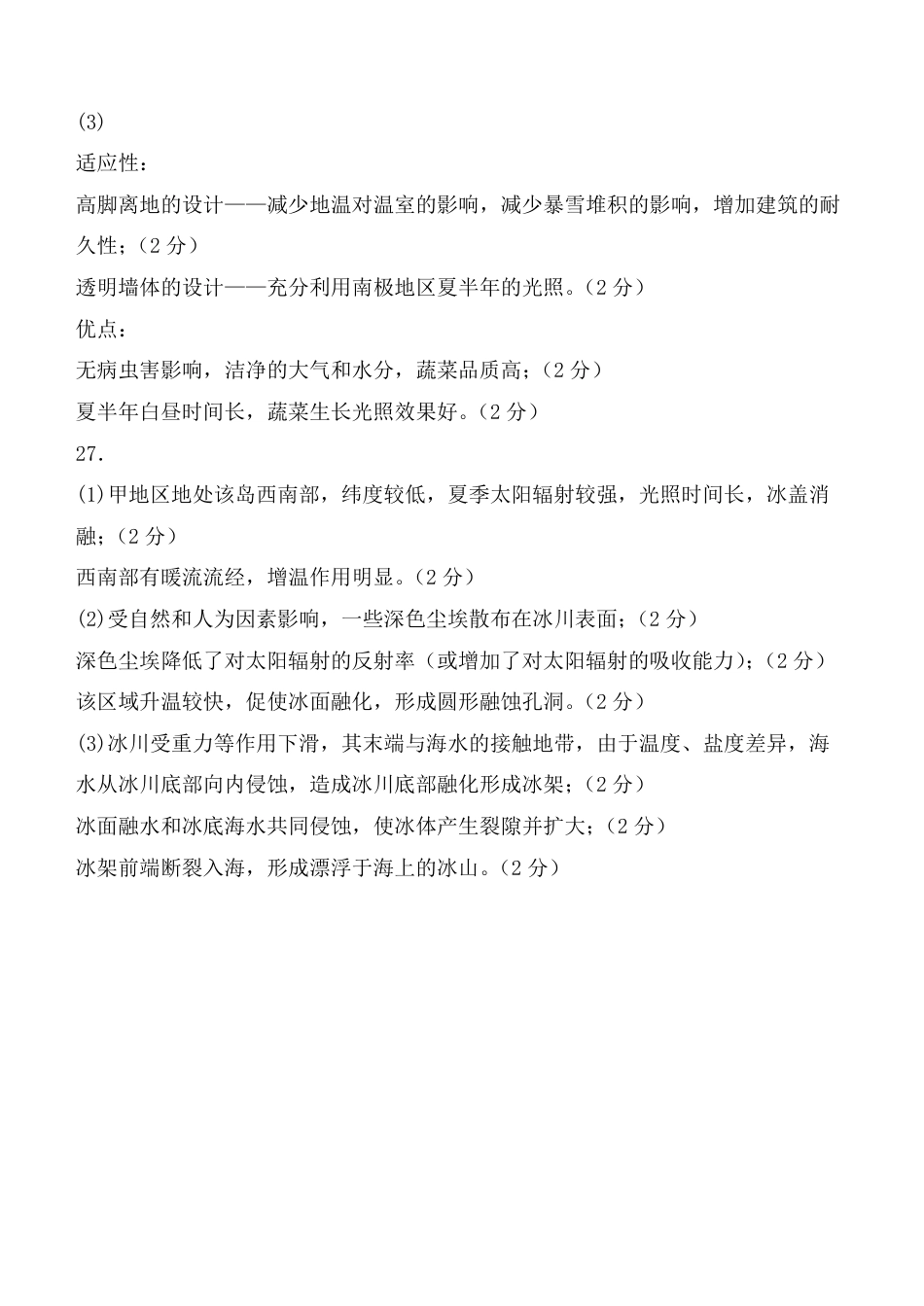 (3)
适应性：
高脚离地的设计——减少地温对温室的影响，减少暴雪堆积的影响，增加建筑的耐久性；（2 分）
透明墙体的设计——充分利用南极地区夏半年的光照。（2 分）
优点：
无病虫害影响，洁净的大气和水分，蔬菜品质高；（2 分）
夏半年白昼时间长，蔬菜生长光照效果好。（2 分）
27.
(1)甲地区地处该岛西南部，纬度较低，夏季太阳辐射较强，光照时间长，冰盖消融；（2 分）
西南部有暖流流经，增温作用明显。（2 分）
(2)受自然和人为因素影响，一些深色尘埃散布在冰川表面；（2 分）
深色尘埃降低了对太阳辐射的反射率（或增加了对太阳辐射的吸收能力）；（2 分）
该区域升温较快，促使冰面融化，形成圆形融蚀孔洞。（2 分）
(3)冰川受重力等作用下滑，其末端与海水的接触地带，由于温度、盐度差异，海水从冰川底部向内侵蚀，造成冰川底部融化形成冰架；（2 分）
冰面融水和冰底海水共同侵蚀，使冰体产生裂隙并扩大；（2 分）
冰架前端断裂入海，形成漂浮于海上的冰山。（2 分）